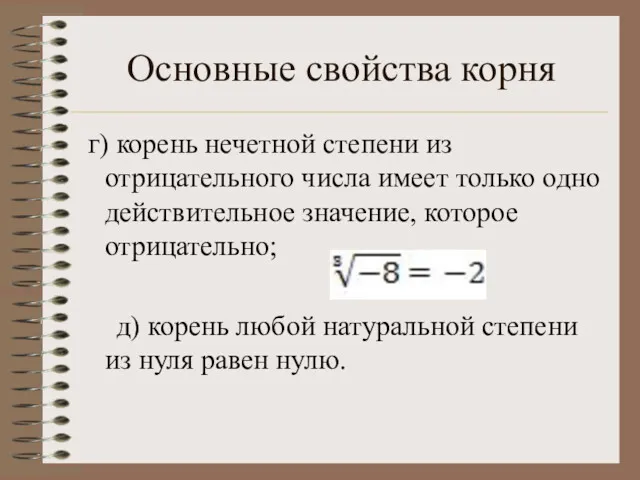 Основные свойства корня

г) корень нечетной степени из отрицательного числа имеет только одно действительное значение, которое отрицательно;

$\sqrt[3]{-8} = -2$

д) корень любой натуральной степени из нуля равен нулю.